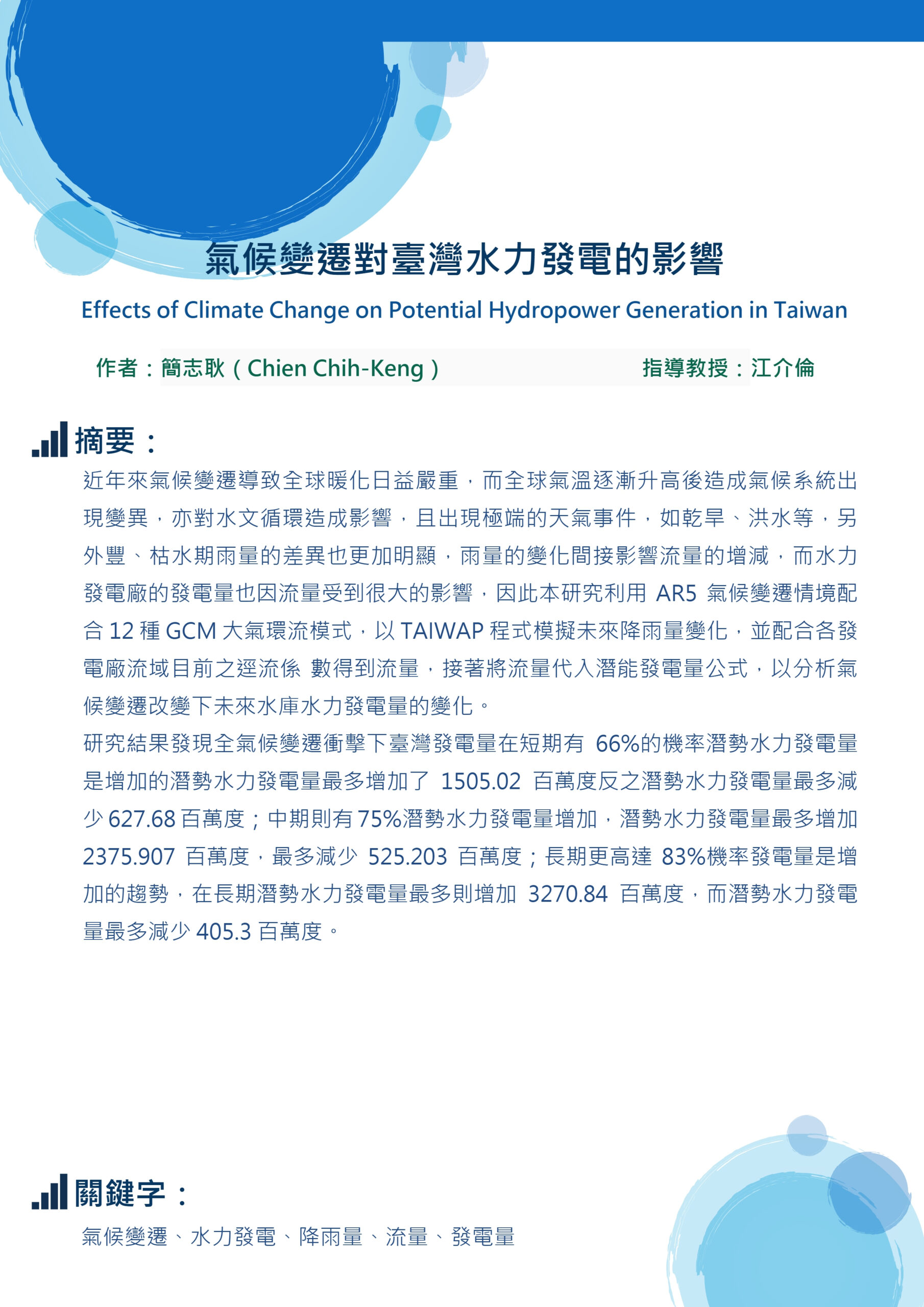 氣候變遷對臺灣水力發電的影響

Effects of Climate Change on Potential Hydropower Generation in Taiwan

作者：簡志耿（Chien Chih-Keng） 指導教授：江介倫

摘要：

近年來氣候變遷導致全球暖化日益嚴重，而全球氣溫逐漸升高後造成氣候系統出現變異，亦對水文循環造成影響，且出現極端的天氣事件，如乾旱、洪水等，另外豐、枯水期雨量的差異也更加明顯，雨量的變化間接影響流量的增減，而水力發電廠的發電量也因流量受到很大的影響，因此本研究利用 AR5 氣候變遷情境配合 12 種 GCM 大氣環流模式，以 TAIWAP 程式模擬未來降雨量變化，並配合各發電廠流域目前之逕流係 數得到流量，接著將流量代入潛能發電量公式，以分析氣候變遷改變下未來水庫水力發電量的變化。

研究結果發現全氣候變遷衝擊下臺灣發電量在短期有 66%的機率潛勢水力發電量是增加的潛勢水力發電量最多增加了 1505.02 百萬度反之潛勢水力發電量最多減少 627.68 百萬度；中期則有 75%潛勢水力發電量增加，潛勢水力發電量最多增加 2375.907 百萬度，最多減少 525.203 百萬度；長期更高達 83%機率發電量是增加的趨勢，在長期潛勢水力發電量最多則增加 3270.84 百萬度，而潛勢水力發電量最多減少 405.3 百萬度。

關鍵字：

氣候變遷、水力發電、降雨量、流量、發電量